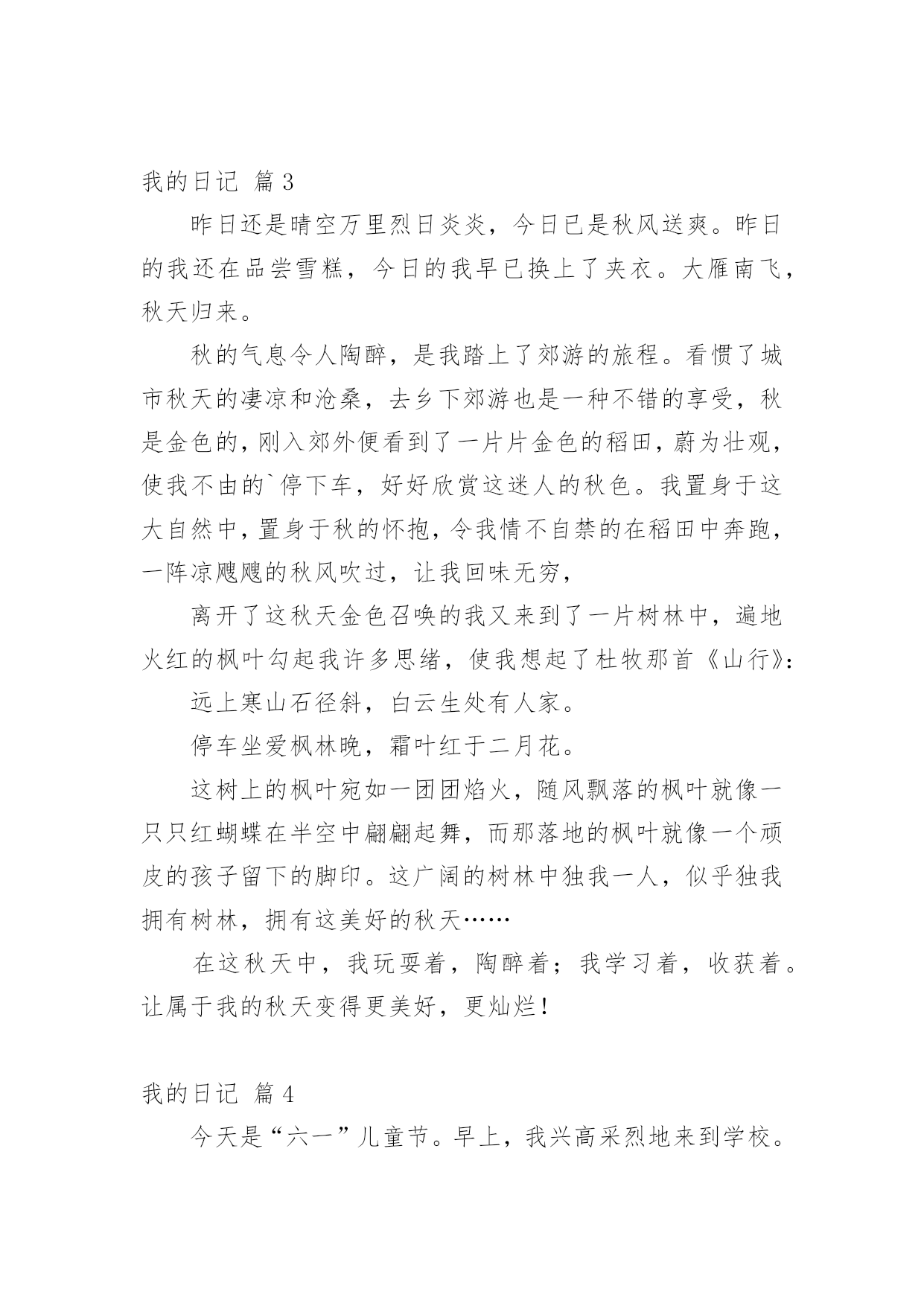 我的日记 篇3

昨日还是晴空万里烈日炎炎，今日已是秋风送爽。昨日的我还在品尝雪糕，今日的我早已换上了夹衣。大雁南飞，秋天归来。

秋的气息令人陶醉，是我踏上了郊游的旅程。看惯了城市秋天的凄凉和沧桑，去乡下郊游也是一种不错的享受，秋是金色的，刚入郊外便看到了一片片金色的稻田，蔚为壮观，使我不由的`停下车，好好欣赏这迷人的秋色。我置身于这大自然中，置身于秋的怀抱，令我情不自禁的在稻田中奔跑，一阵凉飕飕的秋风吹过，让我回味无穷，

离开了这秋天金色召唤的我又来到了一片树林中，遍地火红的枫叶勾起我许多思绪，使我想起了杜牧那首《山行》：

远上寒山石径斜，白云生处有人家。

停车坐爱枫林晚，霜叶红于二月花。

这树上的枫叶宛如一团团焰火，随风飘落的枫叶就像一只只红蝴蝶在半空中翩翩起舞，而那落地的枫叶就像一个顽皮的孩子留下的脚印。这广阔的树林中独我一人，似乎独我拥有树林，拥有这美好的秋天……

在这秋天中，我玩耍着，陶醉着；我学习着，收获着。让属于我的秋天变得更美好，更灿烂！

我的日记 篇4

今天是“六一”儿童节。早上，我兴高采烈地来到学校。